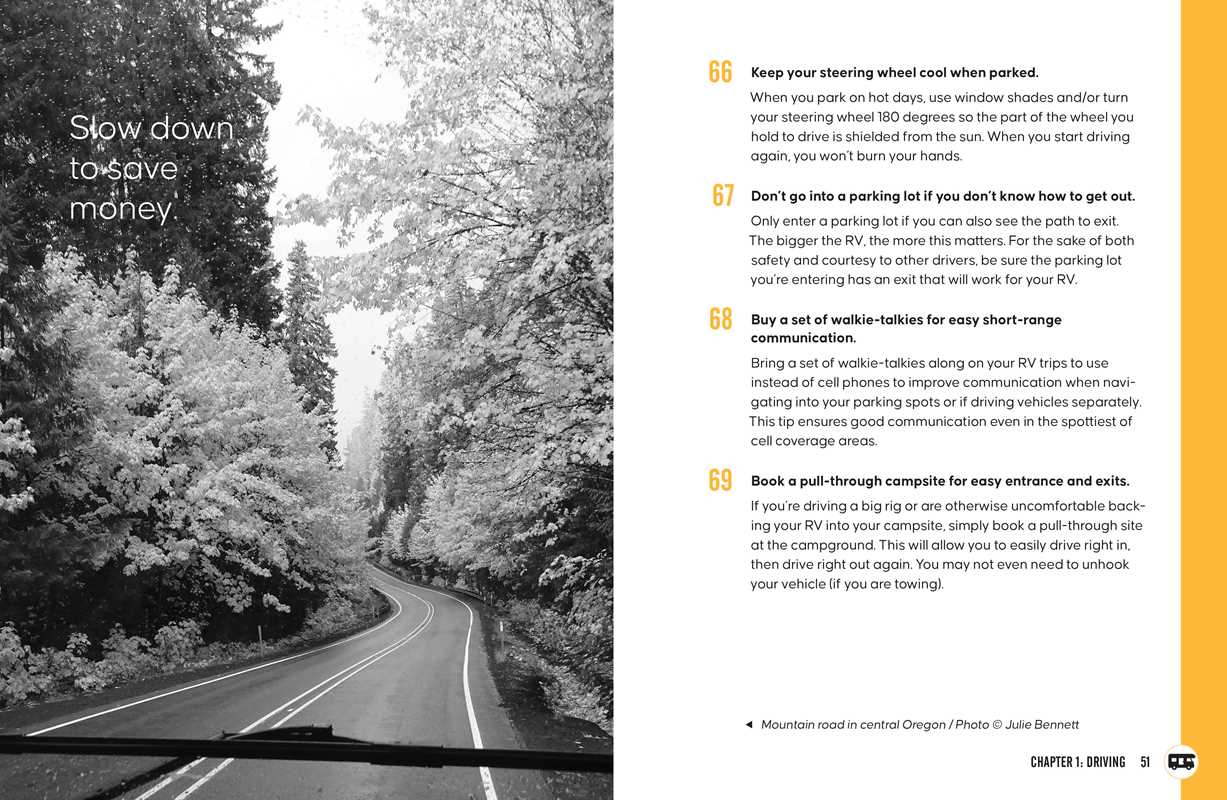 Slow down to save money.

66 Keep your steering wheel cool when parked.

When you park on hot days, use window shades and/or turn your steering wheel 180 degrees so the part of the wheel you hold to drive is shielded from the sun. When you start driving again, you won't burn your hands.

67 Don't go into a parking lot if you don't know how to get out.

Only enter a parking lot if you can also see the path to exit. The bigger the RV, the more this matters. For the sake of both safety and courtesy to other drivers, be sure the parking lot you're entering has an exit that will work for your RV.

68 Buy a set of walkie-talkies for easy short-range communication.

Bring a set of walkie-talkies along on your RV trips to use instead of cell phones to improve communication when navigating into your parking spots or if driving vehicles separately. This tip ensures good communication even in the spottiest of cell coverage areas.

69 Book a pull-through campsite for easy entrance and exits.

If you're driving a big rig or are otherwise uncomfortable backing your RV into your campsite, simply book a pull-through site at the campground. This will allow you to easily drive right in, then drive right out again. You may not even need to unhook your vehicle (if you are towing).

◄ Mountain road in central Oregon / Photo © Julie Bennett

CHAPTER 1: DRIVING 51